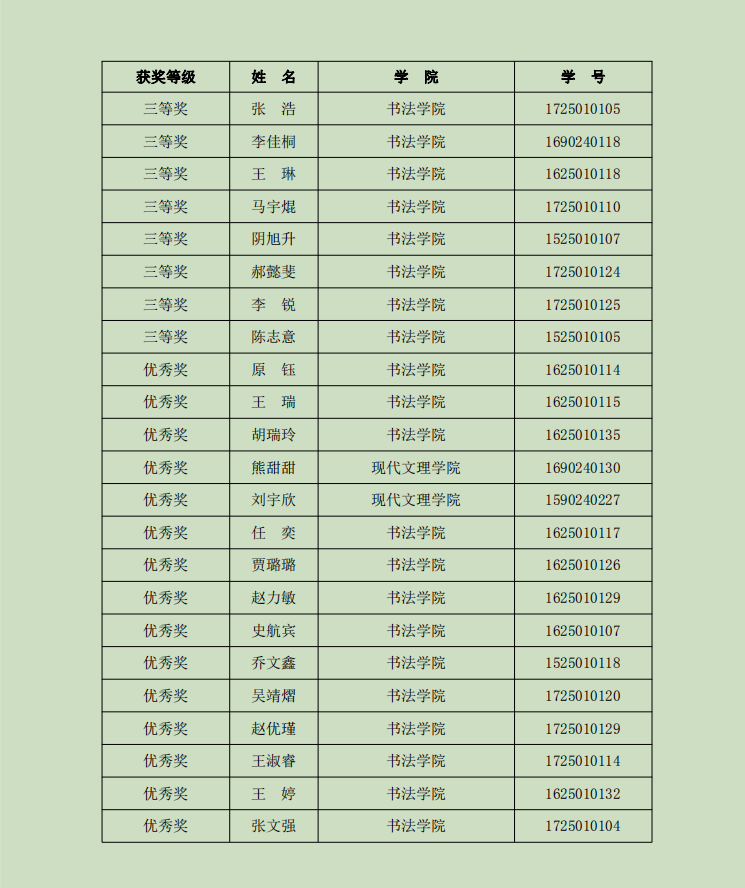 | 获奖等级 | 姓　名 | 学　院 | 学　号 |
|---|---|---|---|
| 三等奖 | 张　浩 | 书法学院 | 1725010105 |
| 三等奖 | 李佳桐 | 书法学院 | 1690240118 |
| 三等奖 | 王　琳 | 书法学院 | 1625010118 |
| 三等奖 | 马宇焜 | 书法学院 | 1725010110 |
| 三等奖 | 阴旭升 | 书法学院 | 1525010107 |
| 三等奖 | 郝懿斐 | 书法学院 | 1725010124 |
| 三等奖 | 李　锐 | 书法学院 | 1725010125 |
| 三等奖 | 陈志意 | 书法学院 | 1525010105 |
| 优秀奖 | 原　钰 | 书法学院 | 1625010114 |
| 优秀奖 | 王　瑞 | 书法学院 | 1625010115 |
| 优秀奖 | 胡瑞玲 | 书法学院 | 1625010135 |
| 优秀奖 | 熊甜甜 | 现代文理学院 | 1690240130 |
| 优秀奖 | 刘宇欣 | 现代文理学院 | 1590240227 |
| 优秀奖 | 任　奕 | 书法学院 | 1625010117 |
| 优秀奖 | 贾璐璐 | 书法学院 | 1625010126 |
| 优秀奖 | 赵力敏 | 书法学院 | 1625010129 |
| 优秀奖 | 史航宾 | 书法学院 | 1625010107 |
| 优秀奖 | 乔文鑫 | 书法学院 | 1525010118 |
| 优秀奖 | 吴靖熠 | 书法学院 | 1725010120 |
| 优秀奖 | 赵优瑾 | 书法学院 | 1725010129 |
| 优秀奖 | 王淑睿 | 书法学院 | 1725010114 |
| 优秀奖 | 王　婷 | 书法学院 | 1625010132 |
| 优秀奖 | 张文强 | 书法学院 | 1725010104 |